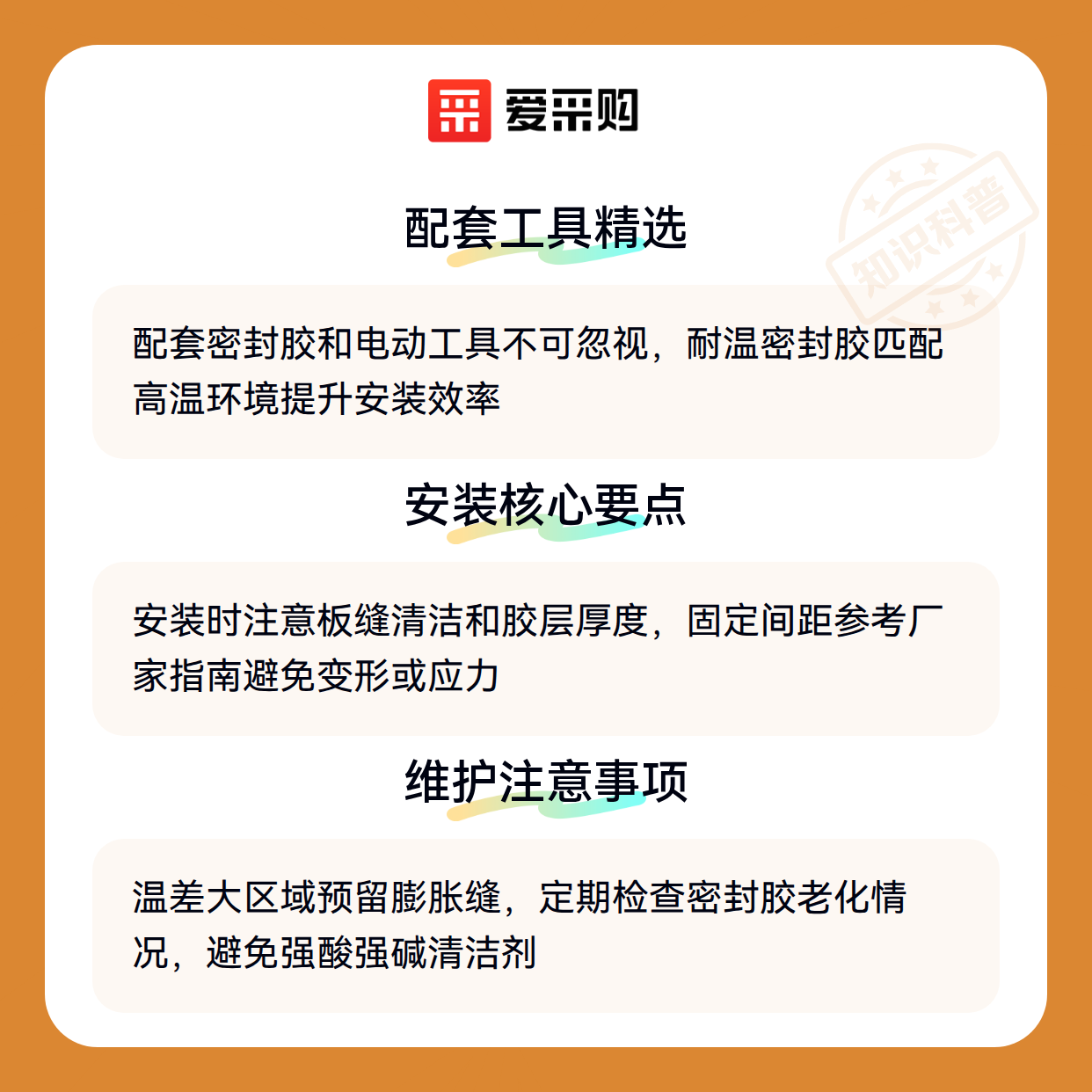 爱采购

配套工具精选

配套密封胶和电动工具不可忽视，耐温密封胶匹配高温环境提升安装效率

安装核心要点

安装时注意板缝清洁和胶层厚度，固定间距参考厂家指南避免变形或应力

维护注意事项

温差大区域预留膨胀缝，定期检查密封胶老化情况，避免强酸强碱清洁剂

知识科普